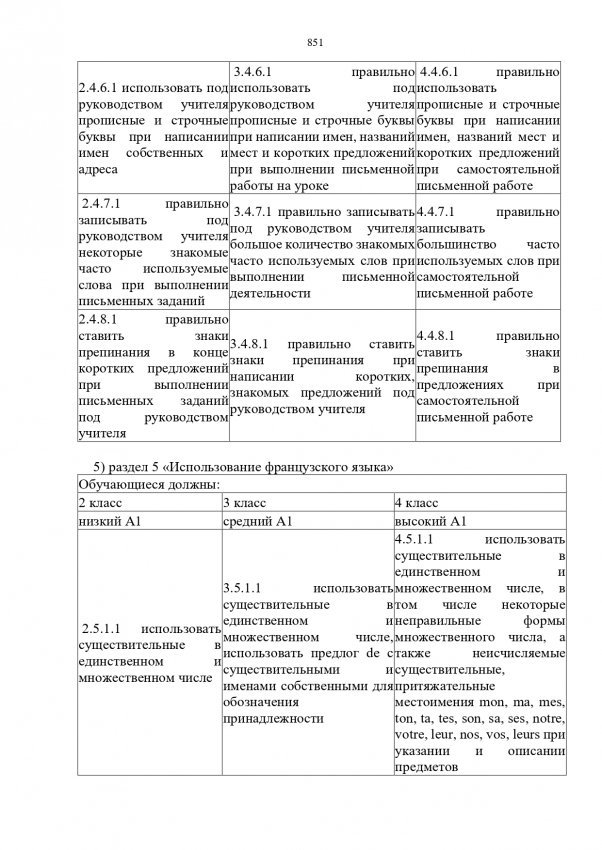 851

| | | |
|---|---|---|
| 2.4.6.1 использовать под руководством учителя прописные и строчные буквы при написании имен собственных и адреса | 3.4.6.1 правильно использовать под руководством учителя прописные и строчные буквы при написании имен, названий мест и коротких предложений при выполнении письменной работы на уроке | 4.4.6.1 правильно использовать прописные и строчные буквы при написании имен, названий мест и коротких предложений при самостоятельной письменной работе |
| 2.4.7.1 правильно записывать под руководством учителя некоторые знакомые часто используемые слова при выполнении письменных заданий | 3.4.7.1 правильно записывать под руководством учителя большое количество знакомых часто используемых слов при выполнении письменной деятельности | 4.4.7.1 правильно записывать большинство часто используемых слов при самостоятельной письменной работе |
| 2.4.8.1 правильно ставить знаки препинания в конце коротких предложений при выполнении письменных заданий под руководством учителя | 3.4.8.1 правильно ставить знаки препинания при написании коротких, знакомых предложений под руководством учителя | 4.4.8.1 правильно ставить знаки препинания в предложениях при самостоятельной письменной работе |

5) раздел 5 «Использование французского языка»

| Обучающиеся должны: | | |
|---|---|---|
| 2 класс | 3 класс | 4 класс |
| низкий А1 | средний А1 | высокий А1 |
| 2.5.1.1 использовать существительные в единственном и множественном числе | 3.5.1.1 использовать существительные в единственном и множественном числе, использовать предлог de с существительными и именами собственными для обозначения принадлежности | 4.5.1.1 использовать существительные в единственном и множественном числе, в том числе некоторые неправильные формы множественного числа, а также неисчисляемые существительные, притяжательные местоимения mon, ma, mes, ton, ta, tes, son, sa, ses, notre, votre, leur, nos, vos, leurs при указании и описании предметов |